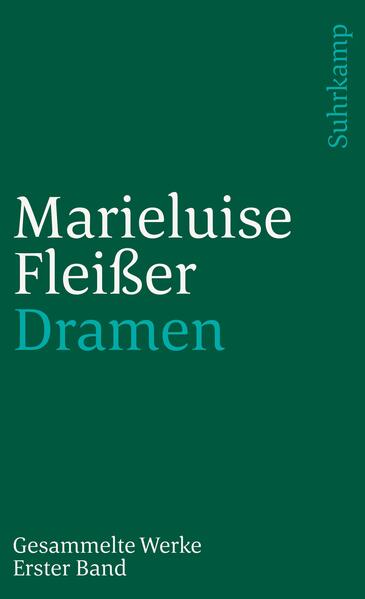 Suhrkamp

Marieluise Fleißer
Dramen

Gesammelte Werke
Erster Band